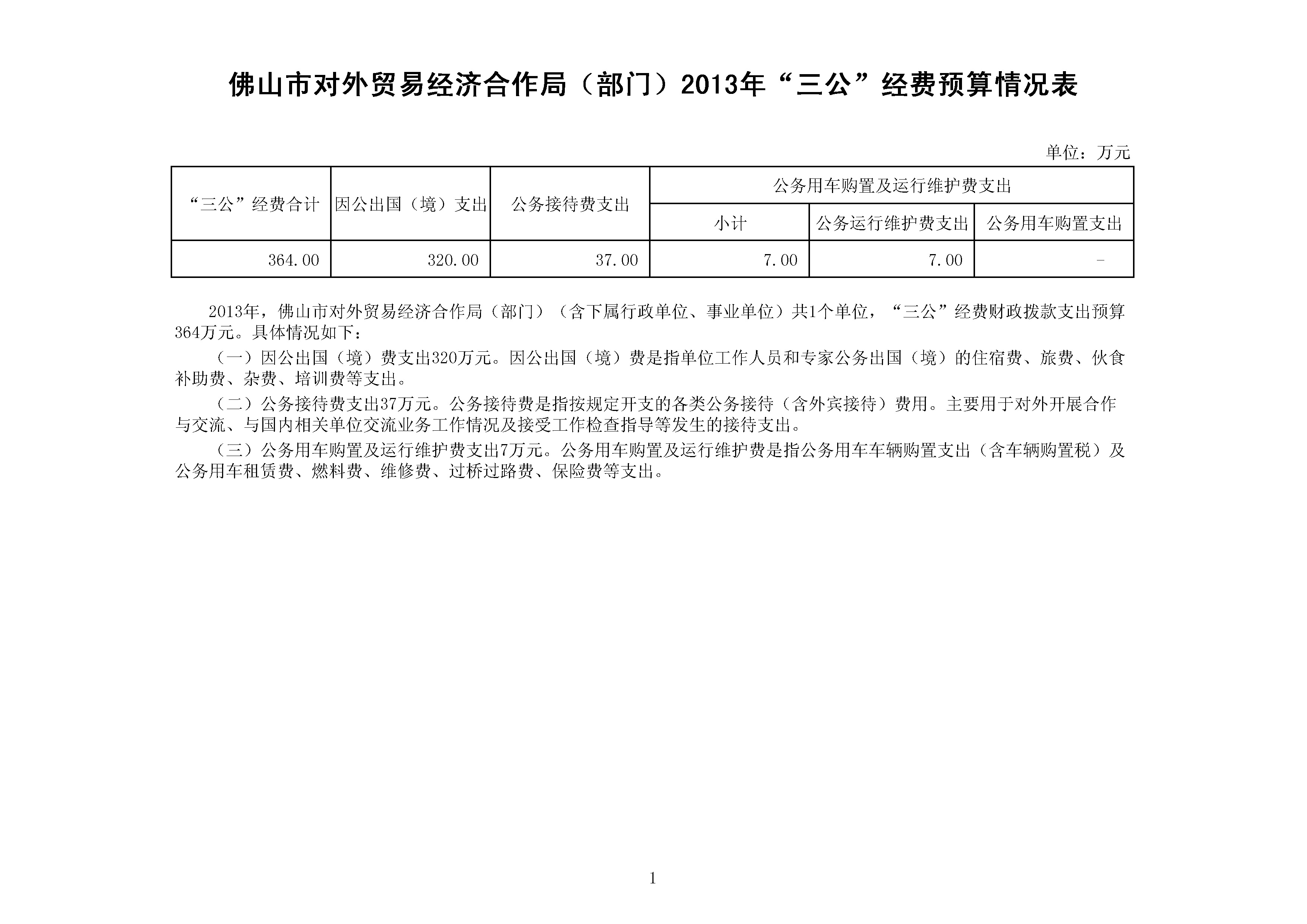 佛山市对外贸易经济合作局（部门）2013年“三公”经费预算情况表

单位：万元

| “三公”经费合计 | 因公出国（境）支出 | 公务接待费支出 | 公务用车购置及运行维护费支出 | | |
|---|---|---|---|---|---|
| | | | 小计 | 公务运行维护费支出 | 公务用车购置支出 |
| 364.00 | 320.00 | 37.00 | 7.00 | 7.00 | - |

2013年，佛山市对外贸易经济合作局（部门）（含下属行政单位、事业单位）共1个单位，“三公”经费财政拨款支出预算364万元。具体情况如下：

（一）因公出国（境）费支出320万元。因公出国（境）费是指单位工作人员和专家公务出国（境）的住宿费、旅费、伙食补助费、杂费、培训费等支出。

（二）公务接待费支出37万元。公务接待费是指按规定开支的各类公务接待（含外宾接待）费用。主要用于对外开展合作与交流、与国内相关单位交流业务工作情况及接受工作检查指导等发生的接待支出。

（三）公务用车购置及运行维护费支出7万元。公务用车购置及运行维护费是指公务用车车辆购置支出（含车辆购置税）及公务用车租赁费、燃料费、维修费、过桥过路费、保险费等支出。

1